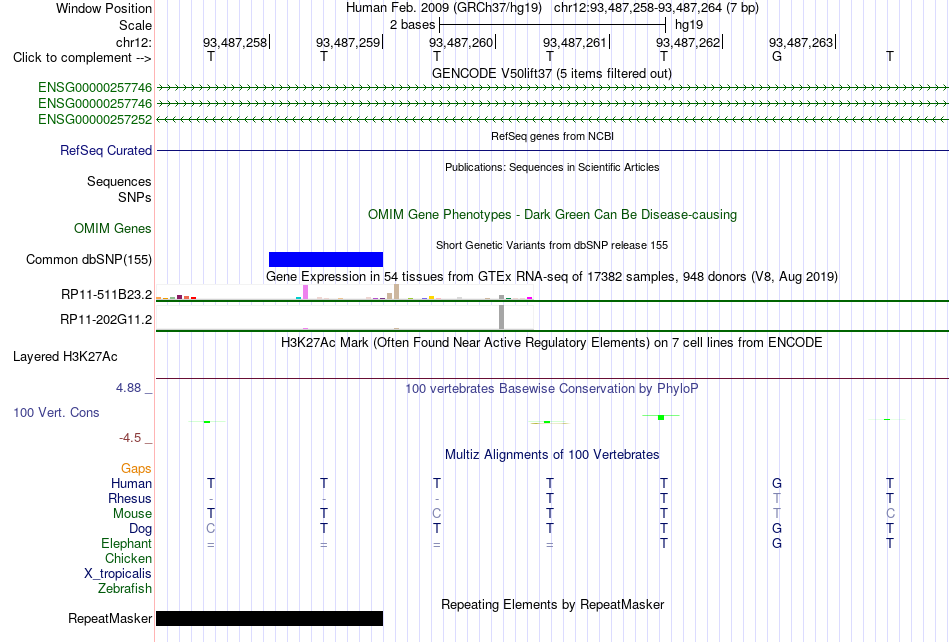 Window Position Human Feb. 2009 (GRCh37/hg19) chr12:93,487,258-93,487,264 (7 bp)
Scale 2 bases hg19
chr12: 93,487,258 93,487,259 93,487,260 93,487,261 93,487,262 93,487,263
Click to complement --> T T T T T G T
GENCODE V50lift37 (5 items filtered out)
ENSG00000257746
ENSG00000257746
ENSG00000257252
RefSeq genes from NCBI
RefSeq Curated
Publications: Sequences in Scientific Articles
Sequences
SNPs
OMIM Gene Phenotypes - Dark Green Can Be Disease-causing
OMIM Genes
Short Genetic Variants from dbSNP release 155
Common dbSNP(155)
Gene Expression in 54 tissues from GTEx RNA-seq of 17382 samples, 948 donors (V8, Aug 2019)
RP11-511B23.2
RP11-202G11.2
H3K27Ac Mark (Often Found Near Active Regulatory Elements) on 7 cell lines from ENCODE
Layered H3K27Ac
4.88 _ 100 vertebrates Basewise Conservation by PhyloP
100 Vert. Cons
-4.5 _
Multiz Alignments of 100 Vertebrates
Gaps
Human T T T T T G T
Rhesus - - - T T T T
Mouse T T C T T T C
Dog C T T T T G T
Elephant = = = = T G T
Chicken
X_tropicalis
Zebrafish
Repeating Elements by RepeatMasker
RepeatMasker